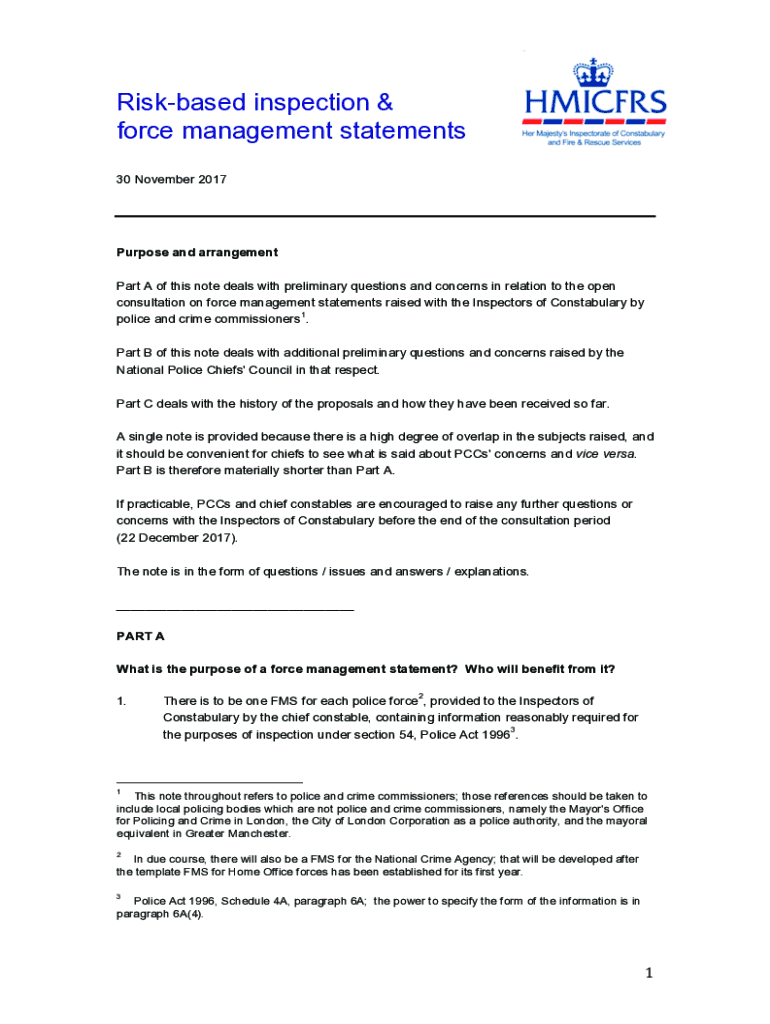 Risk-based inspection & force management statements

HMICFRS
Her Majesty's Inspectorate of Constabulary and Fire & Rescue Services

30 November 2017

Purpose and arrangement

Part A of this note deals with preliminary questions and concerns in relation to the open consultation on force management statements raised with the Inspectors of Constabulary by police and crime commissioners$^1$.

Part B of this note deals with additional preliminary questions and concerns raised by the National Police Chiefs' Council in that respect.

Part C deals with the history of the proposals and how they have been received so far.

A single note is provided because there is a high degree of overlap in the subjects raised, and it should be convenient for chiefs to see what is said about PCCs' concerns and vice versa. Part B is therefore materially shorter than Part A.

If practicable, PCCs and chief constables are encouraged to raise any further questions or concerns with the Inspectors of Constabulary before the end of the consultation period (22 December 2017).

The note is in the form of questions / issues and answers / explanations.

PART A

What is the purpose of a force management statement? Who will benefit from it?

1. There is to be one FMS for each police force$^2$, provided to the Inspectors of Constabulary by the chief constable, containing information reasonably required for the purposes of inspection under section 54, Police Act 1996$^3$.

$^1$ This note throughout refers to police and crime commissioners; those references should be taken to include local policing bodies which are not police and crime commissioners, namely the Mayor's Office for Policing and Crime in London, the City of London Corporation as a police authority, and the mayoral equivalent in Greater Manchester.

$^2$ In due course, there will also be a FMS for the National Crime Agency; that will be developed after the template FMS for Home Office forces has been established for its first year.

$^3$ Police Act 1996, Schedule 4A, paragraph 6A; the power to specify the form of the information is in paragraph 6A(4).

1